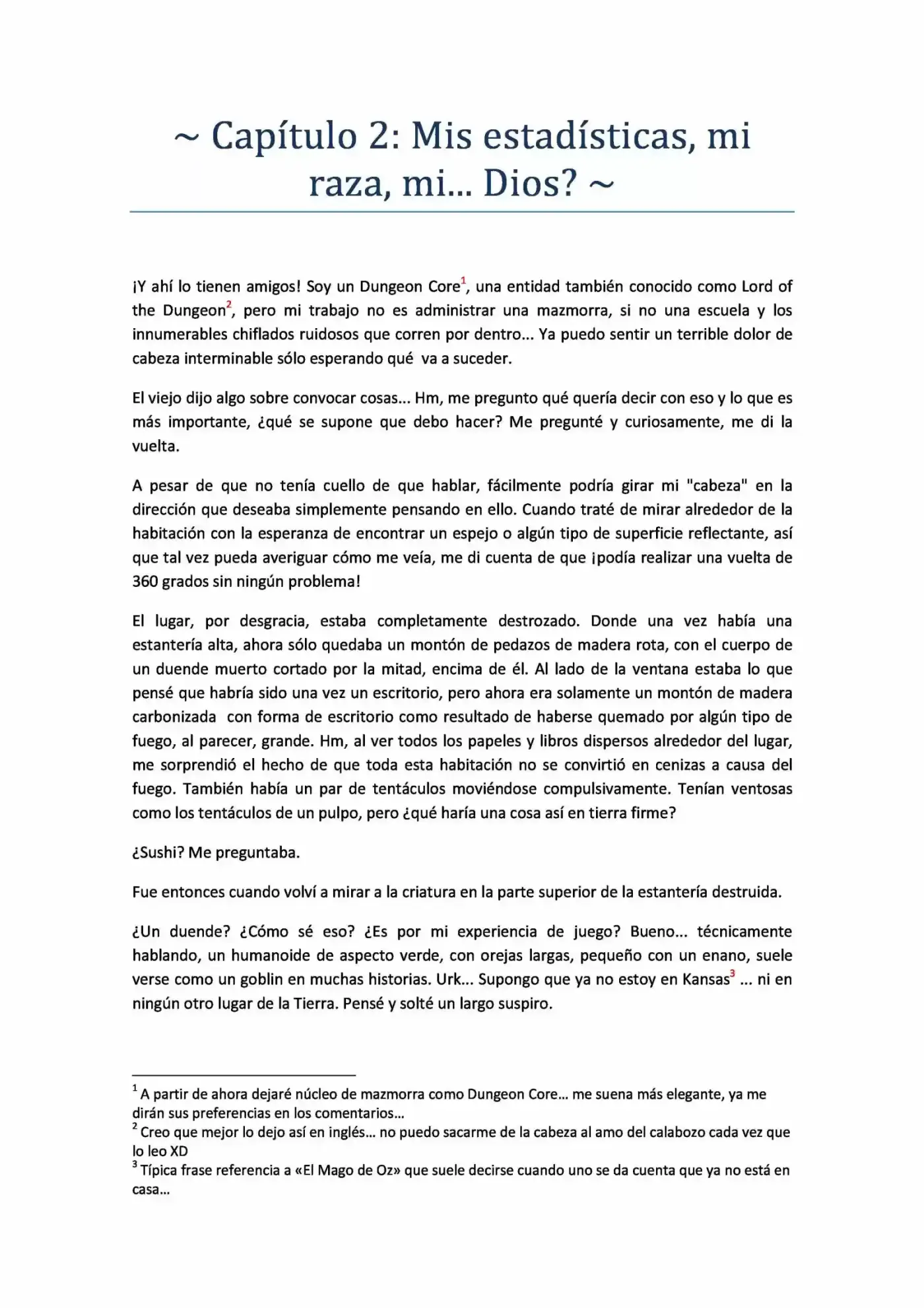 ~ Capítulo 2: Mis estadísticas, mi raza, mi... Dios? ~

¡Y ahí lo tienen amigos! Soy un Dungeon Core$^{1}$, una entidad también conocido como Lord of the Dungeon$^{2}$, pero mi trabajo no es administrar una mazmorra, si no una escuela y los innumerables chiflados ruidosos que corren por dentro... Ya puedo sentir un terrible dolor de cabeza interminable sólo esperando qué va a suceder.

El viejo dijo algo sobre convocar cosas... Hm, me pregunto qué quería decir con eso y lo que es más importante, ¿qué se supone que debo hacer? Me pregunté y curiosamente, me di la vuelta.

A pesar de que no tenía cuello de que hablar, fácilmente podría girar mi "cabeza" en la dirección que deseaba simplemente pensando en ello. Cuando traté de mirar alrededor de la habitación con la esperanza de encontrar un espejo o algún tipo de superficie reflectante, así que tal vez pueda averiguar cómo me veía, me di cuenta de que ¡podía realizar una vuelta de 360 grados sin ningún problema!

El lugar, por desgracia, estaba completamente destrozado. Donde una vez había una estantería alta, ahora sólo quedaba un montón de pedazos de madera rota, con el cuerpo de un duende muerto cortado por la mitad, encima de él. Al lado de la ventana estaba lo que pensé que habría sido una vez un escritorio, pero ahora era solamente un montón de madera carbonizada con forma de escritorio como resultado de haberse quemado por algún tipo de fuego, al parecer, grande. Hm, al ver todos los papeles y libros dispersos alrededor del lugar, me sorprendió el hecho de que toda esta habitación no se convirtió en cenizas a causa del fuego. También había un par de tentáculos moviéndose compulsivamente. Tenían ventosas como los tentáculos de un pulpo, pero ¿qué haría una cosa así en tierra firme?

¿Sushi? Me preguntaba.

Fue entonces cuando volví a mirar a la criatura en la parte superior de la estantería destruida.

¿Un duende? ¿Cómo sé eso? ¿Es por mi experiencia de juego? Bueno... técnicamente hablando, un humanoide de aspecto verde, con orejas largas, pequeño con un enano, suele verse como un goblin en muchas historias. Urk... Supongo que ya no estoy en Kansas$^{3}$ ... ni en ningún otro lugar de la Tierra. Pensé y solté un largo suspiro.

$^{1}$ A partir de ahora dejaré núcleo de mazmorra como Dungeon Core... me suena más elegante, ya me dirán sus preferencias en los comentarios...
$^{2}$ Creo que mejor lo dejo así en inglés... no puedo sacarme de la cabeza al amo del calabozo cada vez que lo leo XD
$^{3}$ Típica frase referencia a «El Mago de Oz» que suele decirse cuando uno se da cuenta que ya no está en casa...